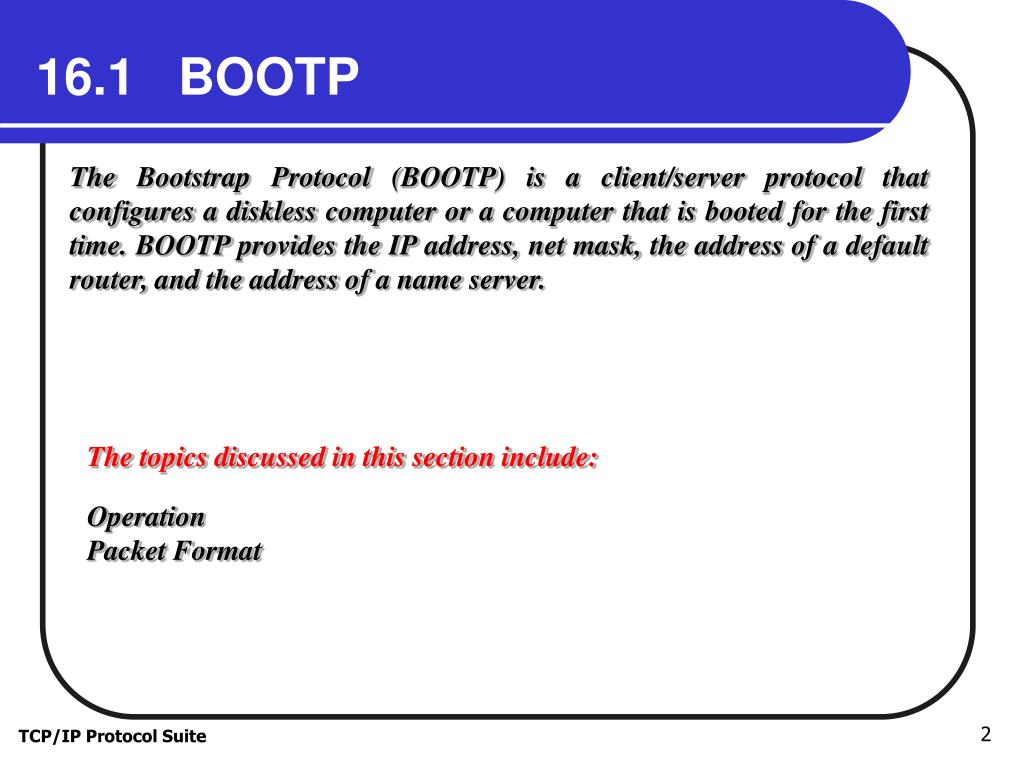 16.1 BOOTP

The Bootstrap Protocol (BOOTP) is a client/server protocol that configures a diskless computer or a computer that is booted for the first time. BOOTP provides the IP address, net mask, the address of a default router, and the address of a name server.

The topics discussed in this section include:

Operation
Packet Format

TCP/IP Protocol Suite

2